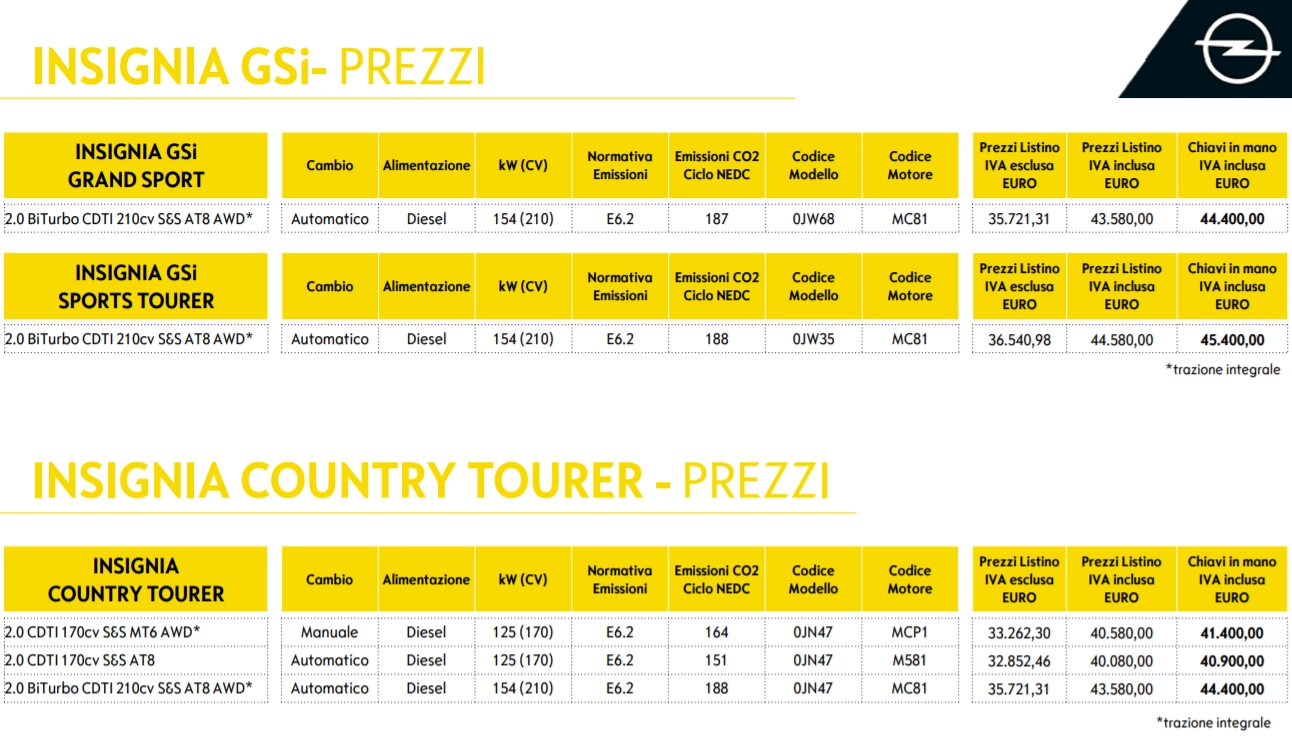 INSIGNIA GSi- PREZZI

| INSIGNIA GSi GRAND SPORT | Cambio | Alimentazione | kW (CV) | Normativa Emissioni | Emissioni CO2 Ciclo NEDC | Codice Modello | Codice Motore | Prezzi Listino IVA esclusa EURO | Prezzi Listino IVA inclusa EURO | Chiavi in mano IVA inclusa EURO |
|---|---|---|---|---|---|---|---|---|---|---|
| 2.0 BiTurbo CDTI 210cv S&S AT8 AWD* | Automatico | Diesel | 154 (210) | E6.2 | 187 | 0JW68 | MC81 | 35.721,31 | 43.580,00 | 44.400,00 |

| INSIGNIA GSi SPORTS TOURER | Cambio | Alimentazione | kW (CV) | Normativa Emissioni | Emissioni CO2 Ciclo NEDC | Codice Modello | Codice Motore | Prezzi Listino IVA esclusa EURO | Prezzi Listino IVA inclusa EURO | Chiavi in mano IVA inclusa EURO |
|---|---|---|---|---|---|---|---|---|---|---|
| 2.0 BiTurbo CDTI 210cv S&S AT8 AWD* | Automatico | Diesel | 154 (210) | E6.2 | 188 | 0JW35 | MC81 | 36.540,98 | 44.580,00 | 45.400,00 |

*trazione integrale

INSIGNIA COUNTRY TOURER - PREZZI

| INSIGNIA COUNTRY TOURER | Cambio | Alimentazione | kW (CV) | Normativa Emissioni | Emissioni CO2 Ciclo NEDC | Codice Modello | Codice Motore | Prezzi Listino IVA esclusa EURO | Prezzi Listino IVA inclusa EURO | Chiavi in mano IVA inclusa EURO |
|---|---|---|---|---|---|---|---|---|---|---|
| 2.0 CDTI 170cv S&S MT6 AWD* | Manuale | Diesel | 125 (170) | E6.2 | 164 | 0JN47 | MCP1 | 33.262,30 | 40.580,00 | 41.400,00 |
| 2.0 CDTI 170cv S&S AT8 | Automatico | Diesel | 125 (170) | E6.2 | 151 | 0JN47 | M581 | 32.852,46 | 40.080,00 | 40.900,00 |
| 2.0 BiTurbo CDTI 210cv S&S AT8 AWD* | Automatico | Diesel | 154 (210) | E6.2 | 188 | 0JN47 | MC81 | 35.721,31 | 43.580,00 | 44.400,00 |

*trazione integrale